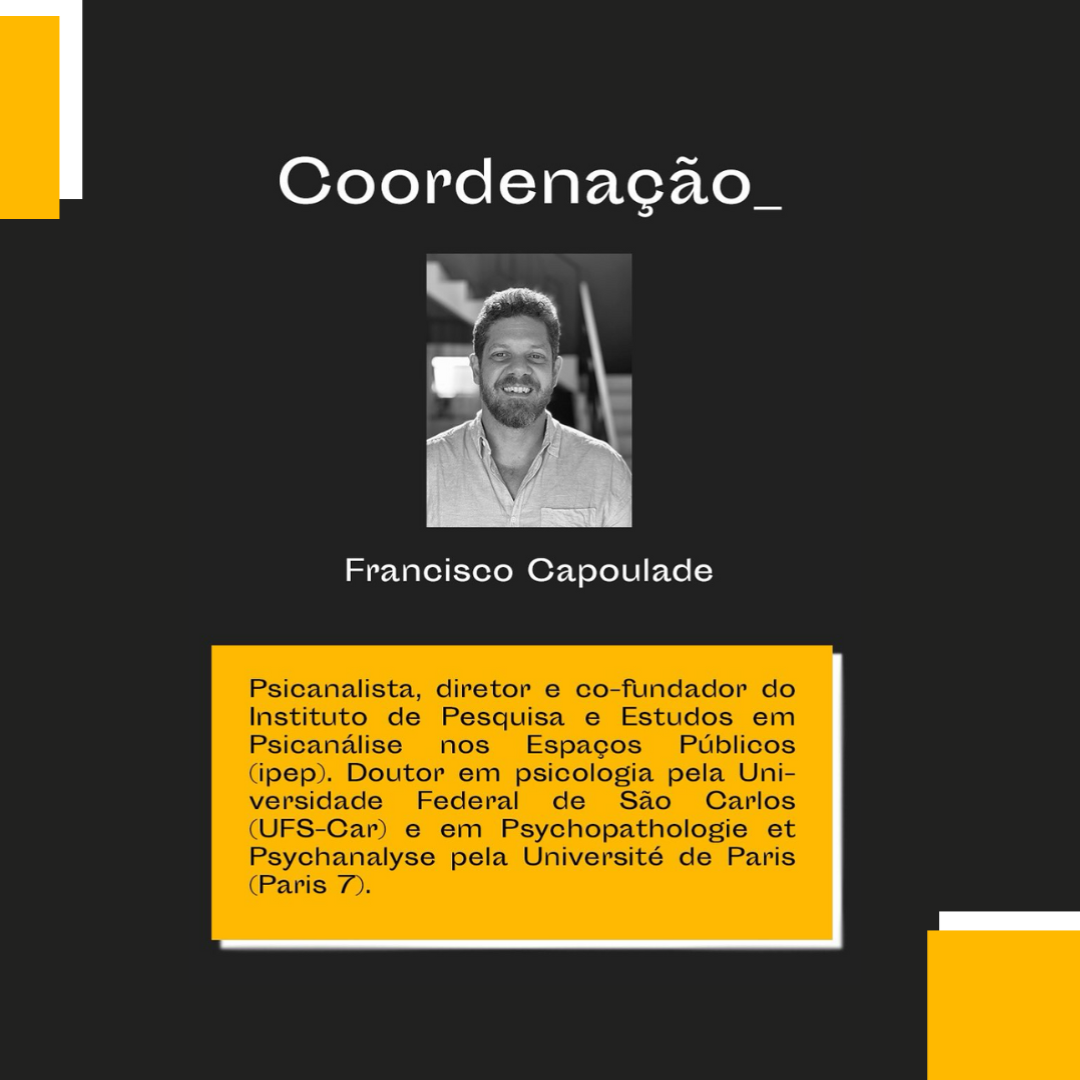 Coordenação_

Francisco Capoulade

Psicanalista, diretor e co-fundador do Instituto de Pesquisa e Estudos em Psicanálise nos Espaços Públicos (ipep). Doutor em psicologia pela Universidade Federal de São Carlos (UFS-Car) e em Psychopathologie et Psychanalyse pela Université de Paris (Paris 7).